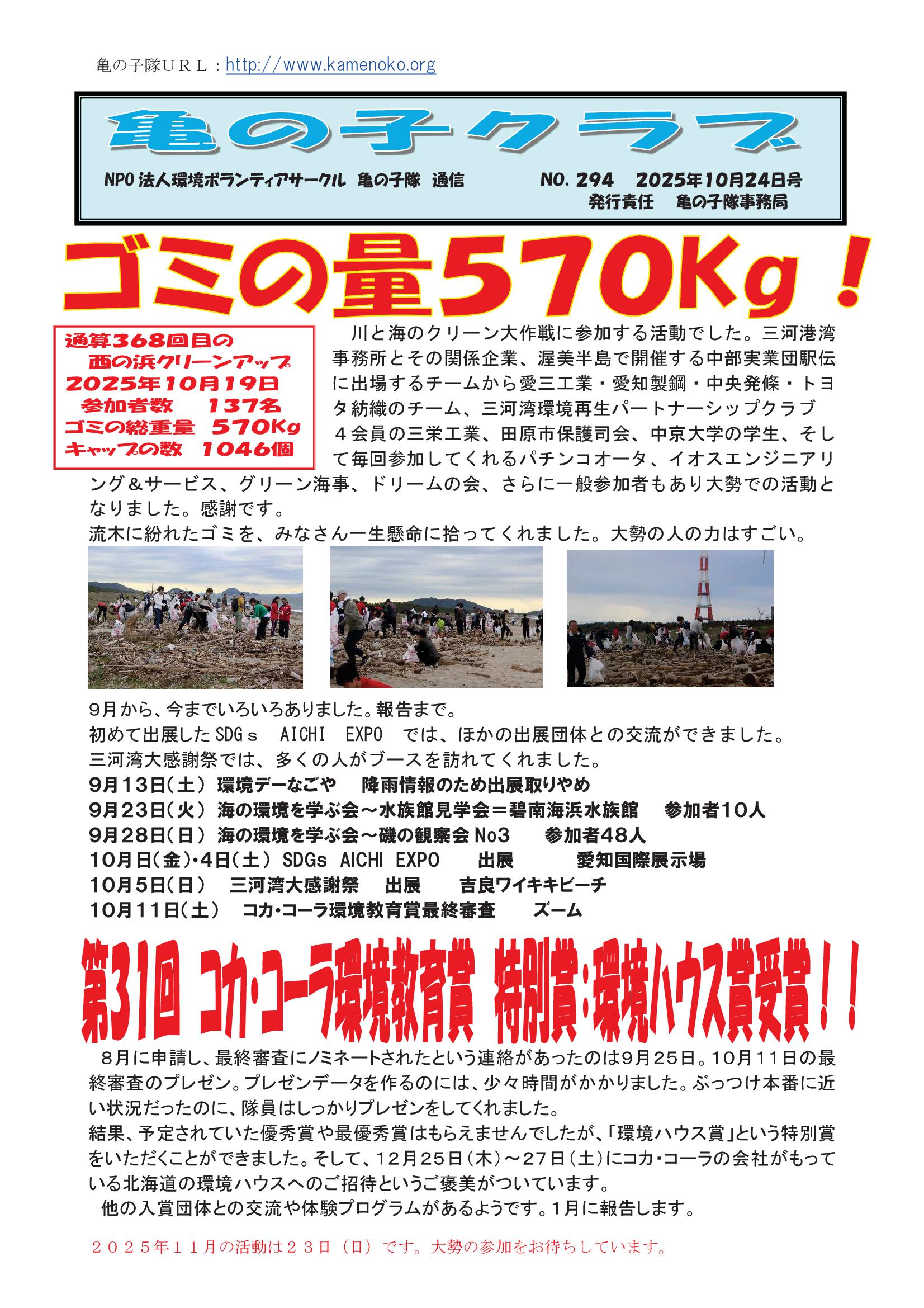 亀の子隊ＵＲＬ：http://www.kamenoko.org

亀の子クラブ

NPO 法人環境ボランティアサークル 亀の子隊 通信　NO. 294　2025年10月24日号
発行責任　亀の子隊事務局

ゴミの量570Kg！

通算368回目の
西の浜クリーンアップ
2025年10月19日
参加者数　137名
ゴミの総重量　570Kg
キャップの数　1046個

川と海のクリーン大作戦に参加する活動でした。三河港湾事務所とその関係企業、渥美半島で開催する中部実業団駅伝に出場するチームから愛三工業・愛知製鋼・中央発條・トヨタ紡織のチーム、三河湾環境再生パートナーシップクラブ４会員の三栄工業、田原市保護司会、中京大学の学生、そして毎回参加してくれるパチンコオータ、イオスエンジニアリング＆サービス、グリーン海事、ドリームの会、さらに一般参加者もあり大勢での活動となりました。感謝です。
流木に紛れたゴミを、みなさん一生懸命に拾ってくれました。大勢の人の力はすごい。

９月から、今までいろいろありました。報告まで。
初めて出展したSDGｓ　AICHI　EXPO　では、ほかの出展団体との交流ができました。
三河湾大感謝祭では、多くの人がブースを訪れてくれました。
9月13日(土) 環境デーなごや　降雨情報のため出展取りやめ
9月23日(火) 海の環境を学ぶ会～水族館見学会＝碧南海浜水族館　参加者10人
9月28日(日) 海の環境を学ぶ会～磯の観察会 No3　参加者48人
10月日(金)･4日(土) SDGs AICHI EXPO　出展　愛知国際展示場
10月5日(日)　三河湾大感謝祭　出展　吉良ワイキキビーチ
10月11日(土)　コカ･コーラ環境教育賞最終審査　ズーム

第31回 コカ･コーラ環境教育賞 特別賞:環境ハウス賞受賞！！

８月に申請し、最終審査にノミネートされたという連絡があったのは９月２５日。１０月１１日の最終審査のプレゼン。プレゼンデータを作るのには、少々時間がかかりました。ぶっつけ本番に近い状況だったのに、隊員はしっかりプレゼンをしてくれました。
結果、予定されていた優秀賞や最優秀賞はもらえませんでしたが、「環境ハウス賞」という特別賞をいただくことができました。そして、１２月２５日（木）～２７日（土）にコカ･コーラの会社がもっている北海道の環境ハウスへのご招待というご褒美がついています。
他の入賞団体との交流や体験プログラムがあるようです。１月に報告します。

２０２５年１１月の活動は２３日（日）です。大勢の参加をお待ちしています。